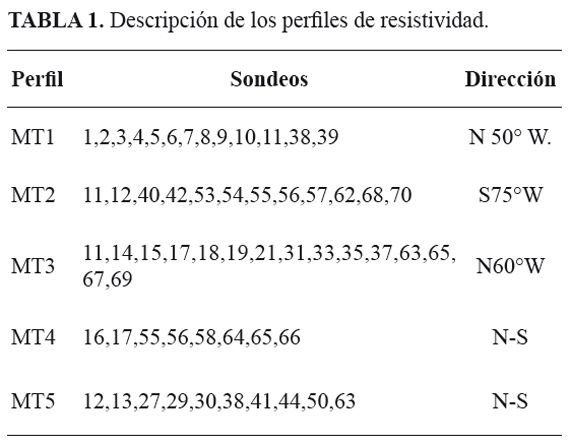 **TABLA 1.** Descripción de los perfiles de resistividad.

| Perfil | Sondeos | Dirección |
|---|---|---|
| MT1 | 1,2,3,4,5,6,7,8,9,10,11,38,39 | N 50° W. |
| MT2 | 11,12,40,42,53,54,55,56,57,62,68,70 | S75°W |
| MT3 | 11,14,15,17,18,19,21,31,33,35,37,63,65, 67,69 | N60°W |
| MT4 | 16,17,55,56,58,64,65,66 | N-S |
| MT5 | 12,13,27,29,30,38,41,44,50,63 | N-S |